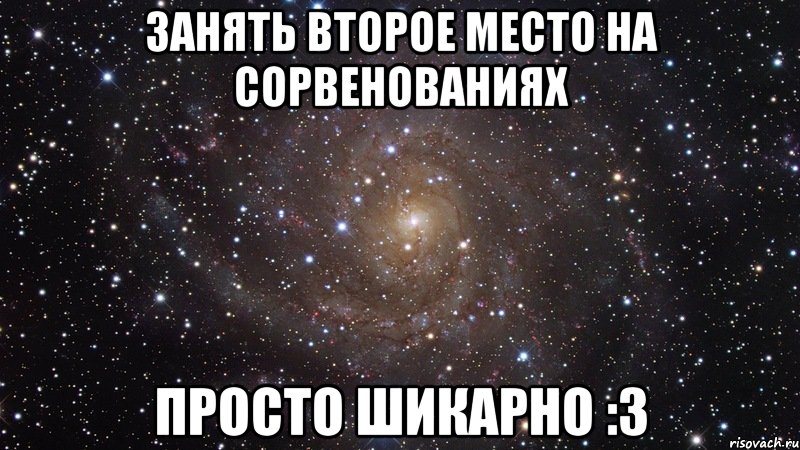 ЗАНЯТЬ ВТОРОЕ МЕСТО НА СОРВЕНОВАНИЯХ

ПРОСТО ШИКАРНО :3

risovach.ru